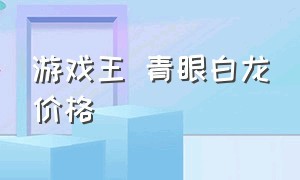 游戏王 青眼白龙价格